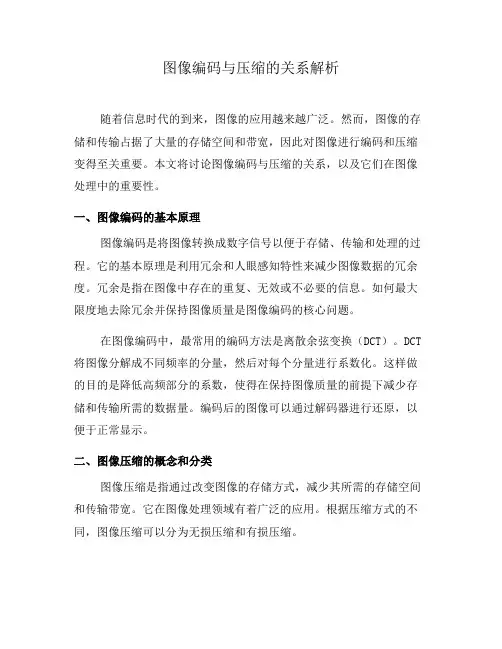 图像编码与压缩的关系解析

随着信息时代的到来，图像的应用越来越广泛。然而，图像的存储和传输占据了大量的存储空间和带宽，因此对图像进行编码和压缩变得至关重要。本文将讨论图像编码与压缩的关系，以及它们在图像处理中的重要性。

一、图像编码的基本原理

图像编码是将图像转换成数字信号以便于存储、传输和处理的过程。它的基本原理是利用冗余和人眼感知特性来减少图像数据的冗余度。冗余是指在图像中存在的重复、无效或不必要的信息。如何最大限度地去除冗余并保持图像质量是图像编码的核心问题。

在图像编码中，最常用的编码方法是离散余弦变换（DCT）。DCT将图像分解成不同频率的分量，然后对每个分量进行系数化。这样做的目的是降低高频部分的系数，使得在保持图像质量的前提下减少存储和传输所需的数据量。编码后的图像可以通过解码器进行还原，以便于正常显示。

二、图像压缩的概念和分类

图像压缩是指通过改变图像的存储方式，减少其所需的存储空间和传输带宽。它在图像处理领域有着广泛的应用。根据压缩方式的不同，图像压缩可以分为无损压缩和有损压缩。